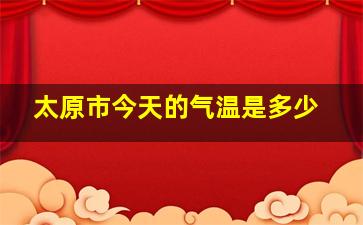 太原市今天的气温是多少